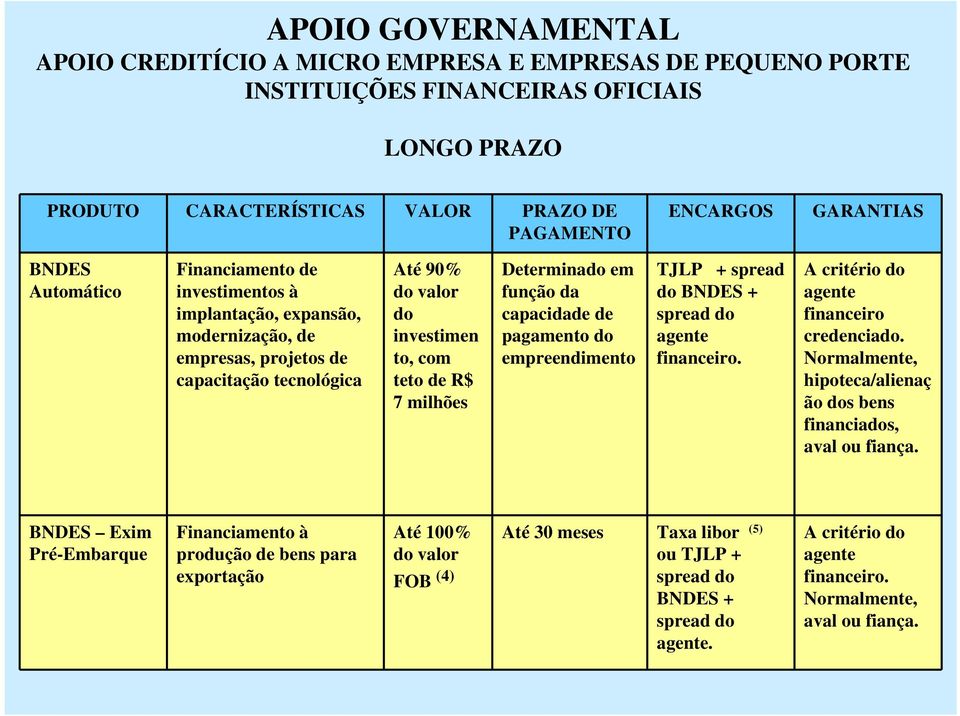 APOIO GOVERNAMENTAL
APOIO CREDITÍCIO A MICRO EMPRESA E EMPRESAS DE PEQUENO PORTE
INSTITUIÇÕES FINANCEIRAS OFICIAIS

LONGO PRAZO

| PRODUTO | CARACTERÍSTICAS | VALOR | PRAZO DE PAGAMENTO | ENCARGOS | GARANTIAS |
|---|---|---|---|---|---|
| BNDES Automático | Financiamento de investimentos à implantação, expansão, modernização, de empresas, projetos de capacitação tecnológica | Até 90% do valor do investimento, com teto de R$ 7 milhões | Determinado em função da capacidade de pagamento do empreendimento | TJLP + spread do BNDES + spread do agente financeiro. | A critério do agente financeiro credenciado. Normalmente, hipoteca/alienação dos bens financiados, aval ou fiança. |
| BNDES – Exim Pré-Embarque | Financiamento à produção de bens para exportação | Até 100% do valor FOB $^{(4)}$ | Até 30 meses | Taxa libor $^{(5)}$ ou TJLP + spread do BNDES + spread do agente. | A critério do agente financeiro. Normalmente, aval ou fiança. |